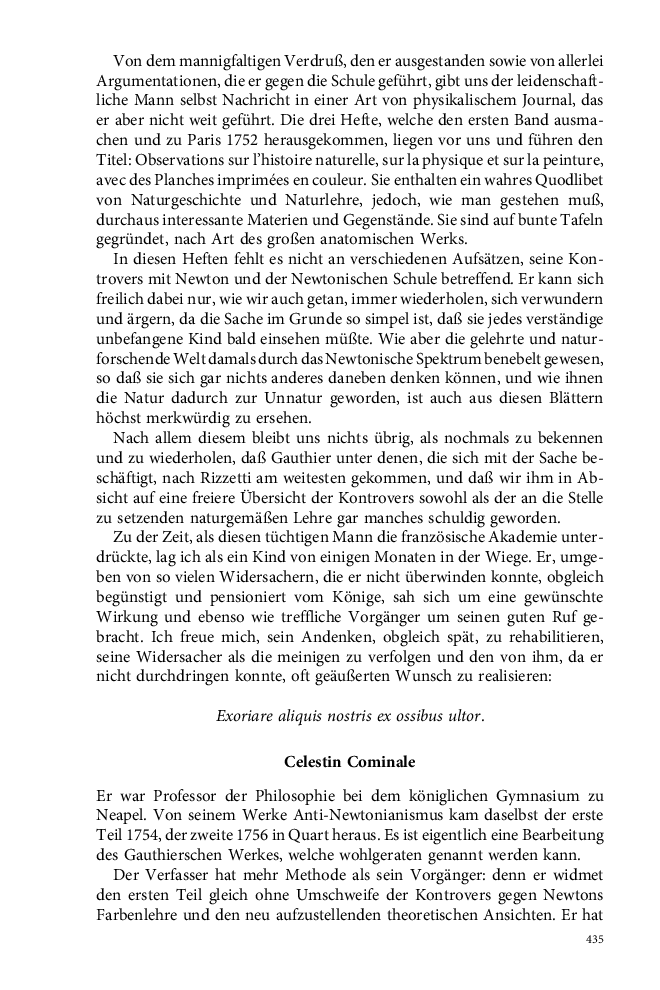 Von dem mannigfaltigen Verdruß, den er ausgestanden sowie von allerlei Argumentationen, die er gegen die Schule geführt, gibt uns der leidenschaftliche Mann selbst Nachricht in einer Art von physikalischem Journal, das er aber nicht weit geführt. Die drei Hefte, welche den ersten Band ausmachen und zu Paris 1752 herausgekommen, liegen vor uns und führen den Titel: Observations sur l'histoire naturelle, sur la physique et sur la peinture, avec des Planches imprimées en couleur. Sie enthalten ein wahres Quodlibet von Naturgeschichte und Naturlehre, jedoch, wie man gestehen muß, durchaus interessante Materien und Gegenstände. Sie sind auf bunte Tafeln gegründet, nach Art des großen anatomischen Werks.

In diesen Heften fehlt es nicht an verschiedenen Aufsätzen, seine Kontrovers mit Newton und der Newtonischen Schule betreffend. Er kann sich freilich dabei nur, wie wir auch getan, immer wiederholen, sich verwundern und ärgern, da die Sache im Grunde so simpel ist, daß sie jedes verständige unbefangene Kind bald einsehen müßte. Wie aber die gelehrte und naturforschende Welt damals durch das Newtonische Spektrum benebelt gewesen, so daß sie sich gar nichts anderes daneben denken können, und wie ihnen die Natur dadurch zur Unnatur geworden, ist auch aus diesen Blättern höchst merkwürdig zu ersehen.

Nach allem diesem bleibt uns nichts übrig, als nochmals zu bekennen und zu wiederholen, daß Gauthier unter denen, die sich mit der Sache beschäftigt, nach Rizzetti am weitesten gekommen, und daß wir ihm in Absicht auf eine freiere Übersicht der Kontrovers sowohl als der an die Stelle zu setzenden naturgemäßen Lehre gar manches schuldig geworden.

Zu der Zeit, als diesen tüchtigen Mann die französische Akademie unterdrückte, lag ich als ein Kind von einigen Monaten in der Wiege. Er, umgeben von so vielen Widersachern, die er nicht überwinden konnte, obgleich begünstigt und pensioniert vom Könige, sah sich um eine gewünschte Wirkung und ebenso wie treffliche Vorgänger um seinen guten Ruf gebracht. Ich freue mich, sein Andenken, obgleich spät, zu rehabilitieren, seine Widersacher als die meinigen zu verfolgen und den von ihm, da er nicht durchdringen konnte, oft geäußerten Wunsch zu realisieren:

Exoriare aliquis nostris ex ossibus ultor.

Celestin Cominale

Er war Professor der Philosophie bei dem königlichen Gymnasium zu Neapel. Von seinem Werke Anti-Newtonianismus kam daselbst der erste Teil 1754, der zweite 1756 in Quart heraus. Es ist eigentlich eine Bearbeitung des Gauthierschen Werkes, welche wohlgeraten genannt werden kann.

Der Verfasser hat mehr Methode als sein Vorgänger: denn er widmet den ersten Teil gleich ohne Umschweife der Kontrovers gegen Newtons Farbenlehre und den neu aufzustellenden theoretischen Ansichten. Er hat

435